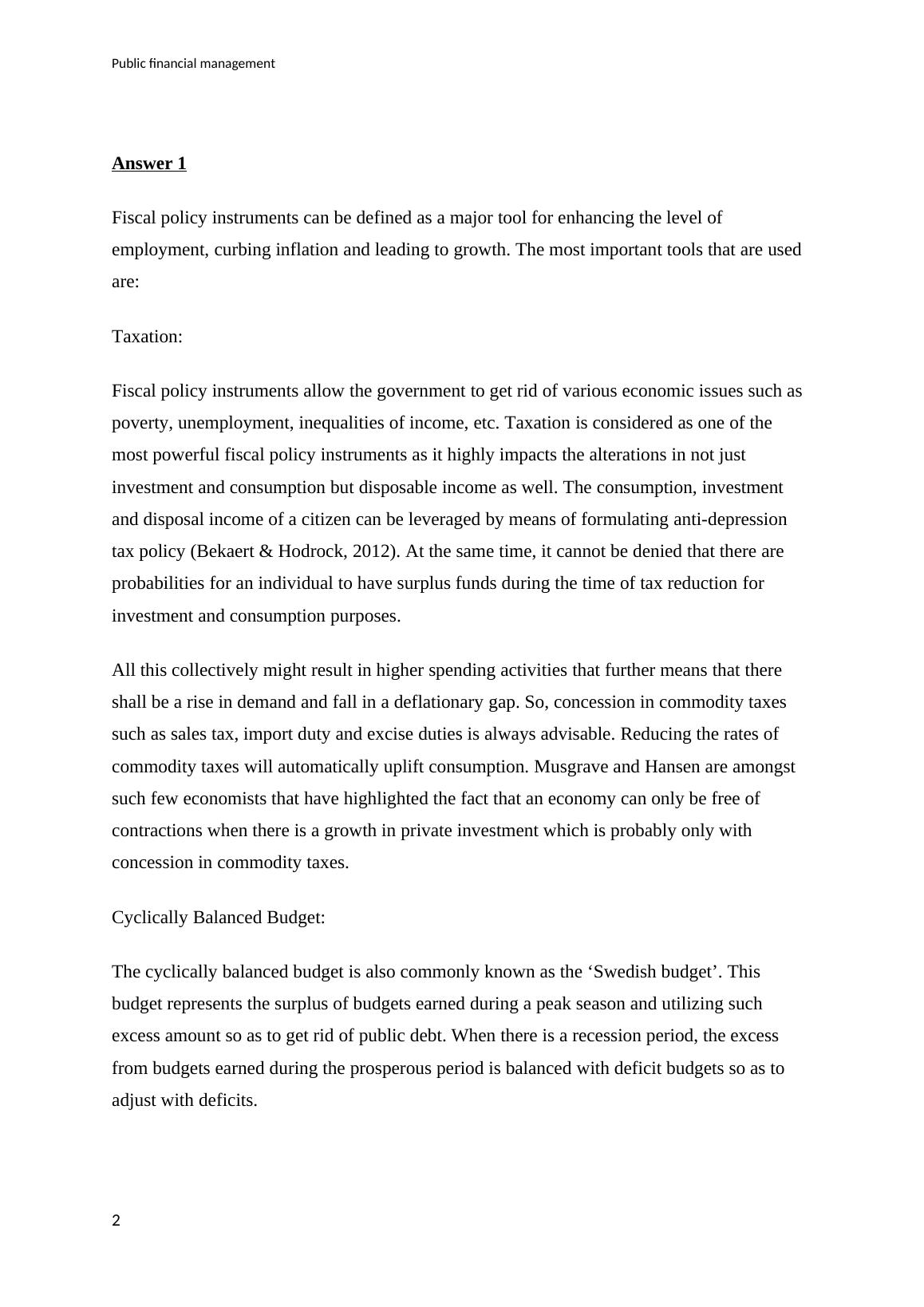 Public financial management

Answer 1

Fiscal policy instruments can be defined as a major tool for enhancing the level of employment, curbing inflation and leading to growth. The most important tools that are used are:

Taxation:

Fiscal policy instruments allow the government to get rid of various economic issues such as poverty, unemployment, inequalities of income, etc. Taxation is considered as one of the most powerful fiscal policy instruments as it highly impacts the alterations in not just investment and consumption but disposable income as well. The consumption, investment and disposal income of a citizen can be leveraged by means of formulating anti-depression tax policy (Bekaert & Hodrock, 2012). At the same time, it cannot be denied that there are probabilities for an individual to have surplus funds during the time of tax reduction for investment and consumption purposes.

All this collectively might result in higher spending activities that further means that there shall be a rise in demand and fall in a deflationary gap. So, concession in commodity taxes such as sales tax, import duty and excise duties is always advisable. Reducing the rates of commodity taxes will automatically uplift consumption. Musgrave and Hansen are amongst such few economists that have highlighted the fact that an economy can only be free of contractions when there is a growth in private investment which is probably only with concession in commodity taxes.

Cyclically Balanced Budget:

The cyclically balanced budget is also commonly known as the ‘Swedish budget’. This budget represents the surplus of budgets earned during a peak season and utilizing such excess amount so as to get rid of public debt. When there is a recession period, the excess from budgets earned during the prosperous period is balanced with deficit budgets so as to adjust with deficits.

2